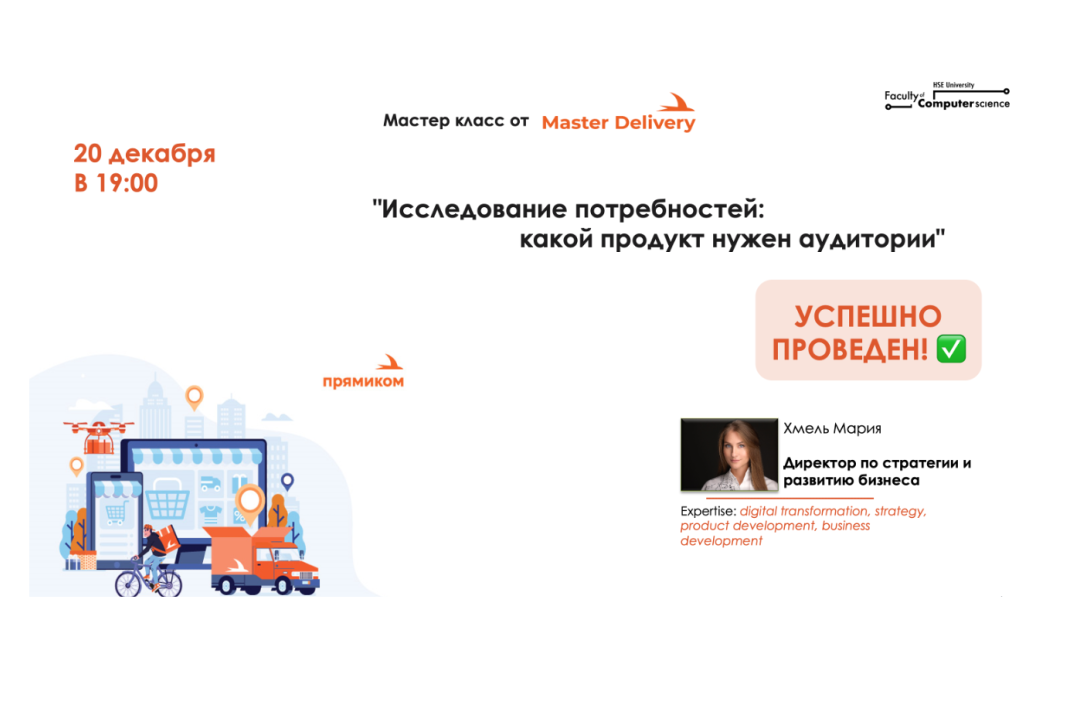 Мастер класс от Master Delivery

HSE University
Faculty of Computer science

20 декабря
В 19:00

"Исследование потребностей: какой продукт нужен аудитории"

УСПЕШНО ПРОВЕДЕН! ✅

прямиком

Хмель Мария

Директор по стратегии и развитию бизнеса

Expertise: digital transformation, strategy, product development, business development